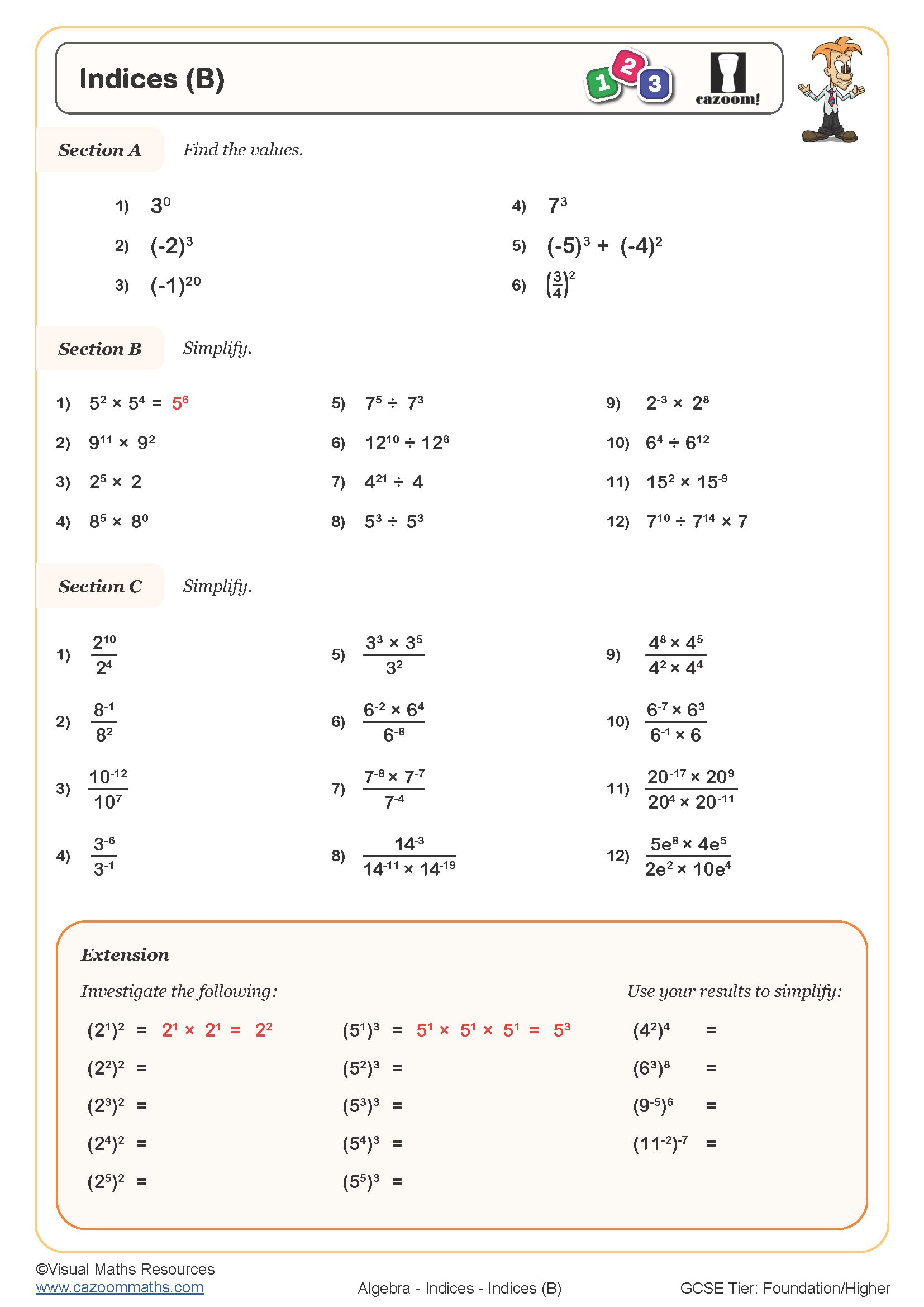 Indices (B)

1 2 3

cazoom!

Section A Find the values.

1) $3^0$

2) $(-2)^3$

3) $(-1)^{20}$

4) $7^3$

5) $(-5)^3 + (-4)^2$

6) $\left(\frac{3}{4}\right)^2$

Section B Simplify.

1) $5^2 \times 5^4 = 5^6$

2) $9^{11} \times 9^2$

3) $2^5 \times 2$

4) $8^5 \times 8^0$

5) $7^5 \div 7^3$

6) $12^{10} \div 12^6$

7) $4^{21} \div 4$

8) $5^3 \div 5^3$

9) $2^{-3} \times 2^8$

10) $6^4 \div 6^{12}$

11) $15^2 \times 15^{-9}$

12) $7^{10} \div 7^{14} \times 7$

Section C Simplify.

1) $\frac{2^{10}}{2^4}$

2) $\frac{8^{-1}}{8^2}$

3) $\frac{10^{-12}}{10^7}$

4) $\frac{3^{-6}}{3^{-1}}$

5) $\frac{3^3 \times 3^5}{3^2}$

6) $\frac{6^{-2} \times 6^4}{6^{-8}}$

7) $\frac{7^{-8} \times 7^{-7}}{7^{-4}}$

8) $\frac{14^{-3}}{14^{-11} \times 14^{-19}}$

9) $\frac{4^8 \times 4^5}{4^2 \times 4^4}$

10) $\frac{6^{-7} \times 6^3}{6^{-1} \times 6}$

11) $\frac{20^{-17} \times 20^9}{20^4 \times 20^{-11}}$

12) $\frac{5e^8 \times 4e^5}{2e^2 \times 10e^4}$

Extension

Investigate the following:

$(2^1)^2 = 2^1 \times 2^1 = 2^2$

$(2^2)^2 =$

$(2^3)^2 =$

$(2^4)^2 =$

$(2^5)^2 =$

$(5^1)^3 = 5^1 \times 5^1 \times 5^1 = 5^3$

$(5^2)^3 =$

$(5^3)^3 =$

$(5^4)^3 =$

$(5^5)^3 =$

Use your results to simplify:

$(4^2)^4 =$

$(6^3)^8 =$

$(9^{-5})^6 =$

$(11^{-2})^{-7} =$

©Visual Maths Resources
www.cazoommaths.com

Algebra - Indices - Indices (B)

GCSE Tier: Foundation/Higher